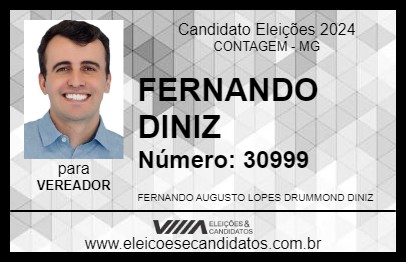 Candidato Eleições 2024
CONTAGEM - MG

FERNANDO DINIZ

Número: 30999

para
VEREADOR

FERNANDO AUGUSTO LOPES DRUMMOND DINIZ

VIIIA ELEIÇÕES & CANDIDATOS

www.eleicoesecandidatos.com.br